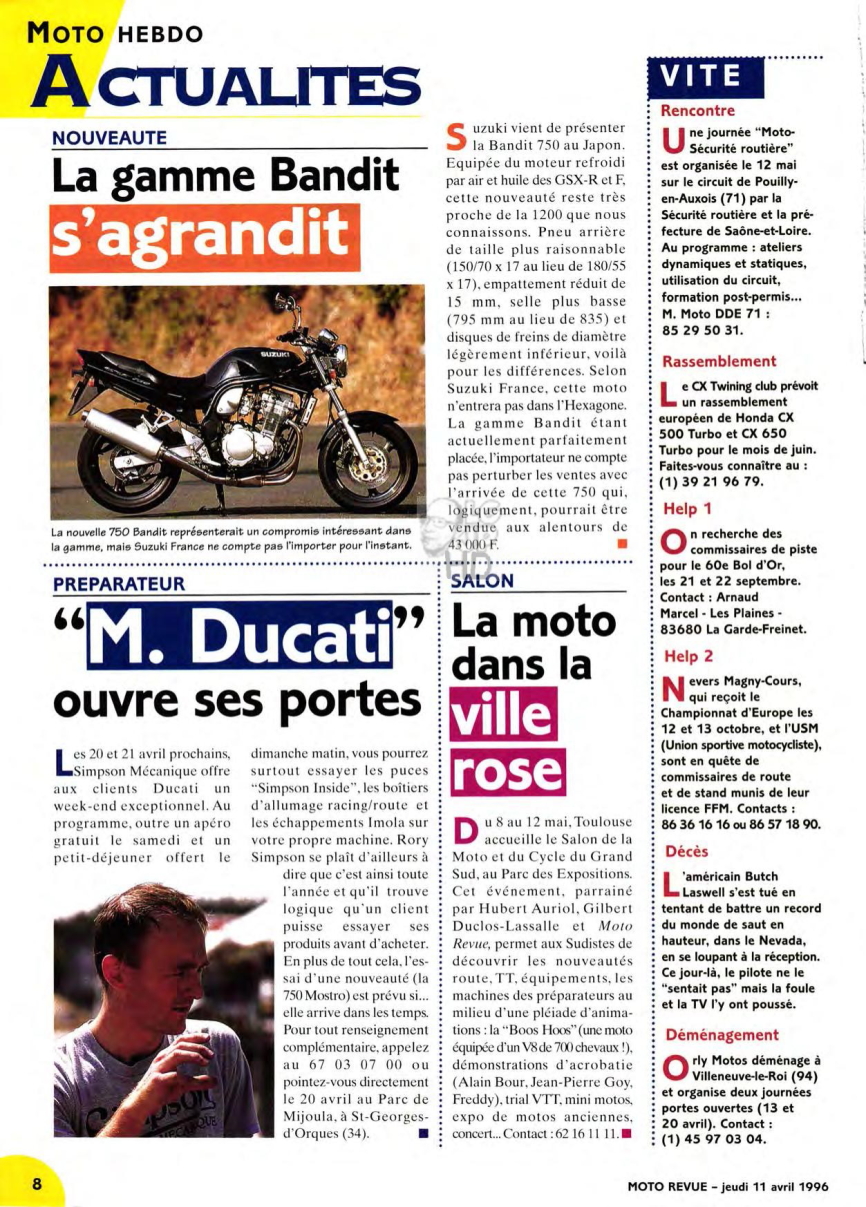 MOTO HEBDO
ACTUALITES

NOUVEAUTE
La gamme Bandit s'agrandit

SUZUKI

La nouvelle 750 Bandit représenterait un compromis intéressant dans la gamme, mais Suzuki France ne compte pas l'importer pour l'instant.

Suzuki vient de présenter la Bandit 750 au Japon. Equipée du moteur refroidi par air et huile des GSX-R et F, cette nouveauté reste très proche de la 1200 que nous connaissons. Pneu arrière de taille plus raisonnable (150/70 x 17 au lieu de 180/55 x 17), empattement réduit de 15 mm, selle plus basse (795 mm au lieu de 835) et disques de freins de diamètre légèrement inférieur, voilà pour les différences. Selon Suzuki France, cette moto n'entrera pas dans l'Hexagone. La gamme Bandit étant actuellement parfaitement placée, l'importateur ne compte pas perturber les ventes avec l'arrivée de cette 750 qui, logiquement, pourrait être vendue aux alentours de 43 000 F.

PREPARATEUR
"M. Ducati" ouvre ses portes

Les 20 et 21 avril prochains, Simpson Mécanique offre aux clients Ducati un week-end exceptionnel. Au programme, outre un apéro gratuit le samedi et un petit-déjeuner offert le dimanche matin, vous pourrez surtout essayer les puces "Simpson Inside", les boîtiers d'allumage racing/route et les échappements Imola sur votre propre machine. Rory Simpson se plaît d'ailleurs à dire que c'est ainsi toute l'année et qu'il trouve logique qu'un client puisse essayer ses produits avant d'acheter. En plus de tout cela, l'essai d'une nouveauté (la 750 Mostro) est prévu si... elle arrive dans les temps. Pour tout renseignement complémentaire, appelez au 67 03 07 00 ou pointez-vous directement le 20 avril au Parc de Mijoula, à St-Georges-d'Orques (34).

SALON
La moto dans la ville rose

Du 8 au 12 mai, Toulouse accueille le Salon de la Moto et du Cycle du Grand Sud, au Parc des Expositions. Cet événement, parrainé par Hubert Auriol, Gilbert Duclos-Lassalle et Moto Revue, permet aux Sudistes de découvrir les nouveautés route, TT, équipements, les machines des préparateurs au milieu d'une pléiade d'animations : la "Boos Hoos" (une moto équipée d'un V8 de 700 chevaux !), démonstrations d'acrobatie (Alain Bour, Jean-Pierre Goy, Freddy), trial VTT, mini motos, expo de motos anciennes, concert... Contact : 62 16 11 11.

VITE

Rencontre
Une journée "Moto-Sécurité routière" est organisée le 12 mai sur le circuit de Pouilly-en-Auxois (71) par la Sécurité routière et la préfecture de Saône-et-Loire. Au programme : ateliers dynamiques et statiques, utilisation du circuit, formation post-permis... M. Moto DDE 71 : 85 29 50 31.

Rassemblement
Le CX Twining club prévoit un rassemblement européen de Honda CX 500 Turbo et CX 650 Turbo pour le mois de juin. Faites-vous connaître au : (1) 39 21 96 79.

Help 1
On recherche des commissaires de piste pour le 60e Bol d'Or, les 21 et 22 septembre. Contact : Arnaud Marcel - Les Plaines - 83680 La Garde-Freinet.

Help 2
Nevers Magny-Cours, qui reçoit le Championnat d'Europe les 12 et 13 octobre, et l'USM (Union sportive motocycliste), sont en quête de commissaires de route et de stand munis de leur licence FFM. Contacts : 86 36 16 16 ou 86 57 18 90.

Décès
L'américain Butch Laswell s'est tué en tentant de battre un record du monde de saut en hauteur, dans le Nevada, en se loupant à la réception. Ce jour-là, le pilote ne le "sentait pas" mais la foule et la TV l'y ont poussé.

Déménagement
Orly Motos déménage à Villeneuve-le-Roi (94) et organise deux journées portes ouvertes (13 et 20 avril). Contact : (1) 45 97 03 04.

8
MOTO REVUE – jeudi 11 avril 1996